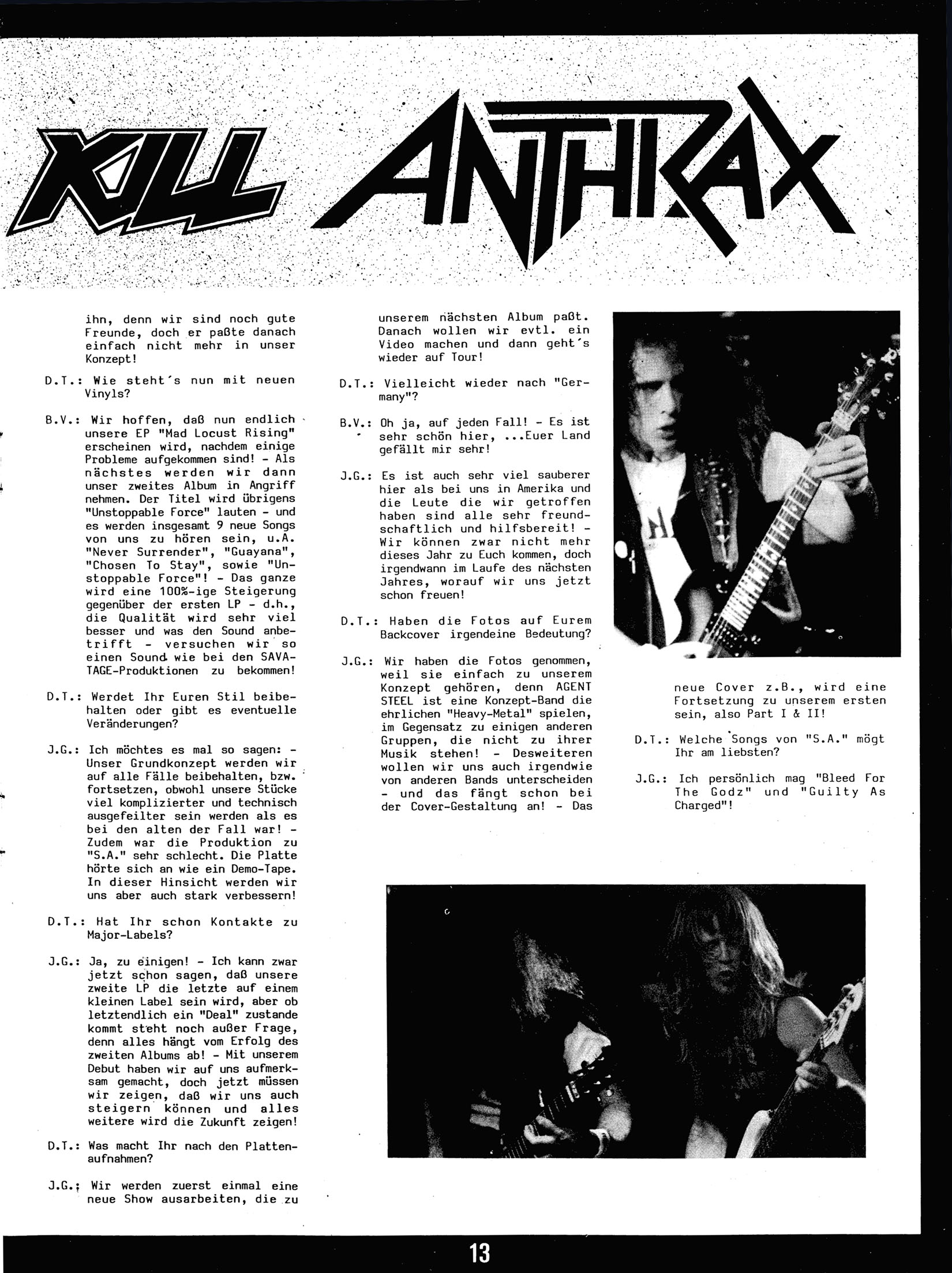 KILL ANTHRAX

ihn, denn wir sind noch gute Freunde, doch er paßte danach einfach nicht mehr in unser Konzept!

D.T.: Wie steht´s nun mit neuen Vinyls?

B.V.: Wir hoffen, daß nun endlich unsere EP "Mad Locust Rising" erscheinen wird, nachdem einige Probleme aufgekommen sind! - Als nächstes werden wir dann unser zweites Album in Angriff nehmen. Der Titel wird übrigens "Unstoppable Force" lauten - und es werden insgesamt 9 neue Songs von uns zu hören sein, u.A. "Never Surrender", "Guayana", "Chosen To Stay", sowie "Unstoppable Force"! - Das ganze wird eine 100%-ige Steigerung gegenüber der ersten LP - d.h., die Qualität wird sehr viel besser und was den Sound anbetrifft - versuchen wir so einen Sound wie bei den SAVATAGE-Produktionen zu bekommen!

D.T.: Werdet Ihr Euren Stil beibehalten oder gibt es eventuelle Veränderungen?

J.G.: Ich möchtes es mal so sagen: - Unser Grundkonzept werden wir auf alle Fälle beibehalten, bzw. fortsetzen, obwohl unsere Stücke viel komplizierter und technisch ausgefeilter sein werden als es bei den alten der Fall war! - Zudem war die Produktion zu "S.A." sehr schlecht. Die Platte hörte sich an wie ein Demo-Tape. In dieser Hinsicht werden wir uns aber auch stark verbessern!

D.T.: Hat Ihr schon Kontakte zu Major-Labels?

J.G.: Ja, zu einigen! - Ich kann zwar jetzt schon sagen, daß unsere zweite LP die letzte auf einem kleinen Label sein wird, aber ob letztendlich ein "Deal" zustande kommt steht noch außer Frage, denn alles hängt vom Erfolg des zweiten Albums ab! - Mit unserem Debut haben wir auf uns aufmerksam gemacht, doch jetzt müssen wir zeigen, daß wir uns auch steigern können und alles weitere wird die Zukunft zeigen!

D.T.: Was macht Ihr nach den Plattenaufnahmen?

J.G.: Wir werden zuerst einmal eine neue Show ausarbeiten, die zu unserem nächsten Album paßt. Danach wollen wir evtl. ein Video machen und dann geht´s wieder auf Tour!

D.T.: Vielleicht wieder nach "Germany"?

B.V.: Oh ja, auf jeden Fall! - Es ist sehr schön hier, ...Euer Land gefällt mir sehr!

J.G.: Es ist auch sehr viel sauberer hier als bei uns in Amerika und die Leute die wir getroffen haben sind alle sehr freundschaftlich und hilfsbereit! - Wir können zwar nicht mehr dieses Jahr zu Euch kommen, doch irgendwann im Laufe des nächsten Jahres, worauf wir uns jetzt schon freuen!

D.T.: Haben die Fotos auf Eurem Backcover irgendeine Bedeutung?

J.G.: Wir haben die Fotos genommen, weil sie einfach zu unserem Konzept gehören, denn AGENT STEEL ist eine Konzept-Band die ehrlichen "Heavy-Metal" spielen, im Gegensatz zu einigen anderen Gruppen, die nicht zu ihrer Musik stehen! - Desweiteren wollen wir uns auch irgendwie von anderen Bands unterscheiden - und das fängt schon bei der Cover-Gestaltung an! - Das neue Cover z.B., wird eine Fortsetzung zu unserem ersten sein, also Part I & II!

D.T.: Welche Songs von "S.A." mögt Ihr am liebsten?

J.G.: Ich persönlich mag "Bleed For The Godz" und "Guilty As Charged"!

13